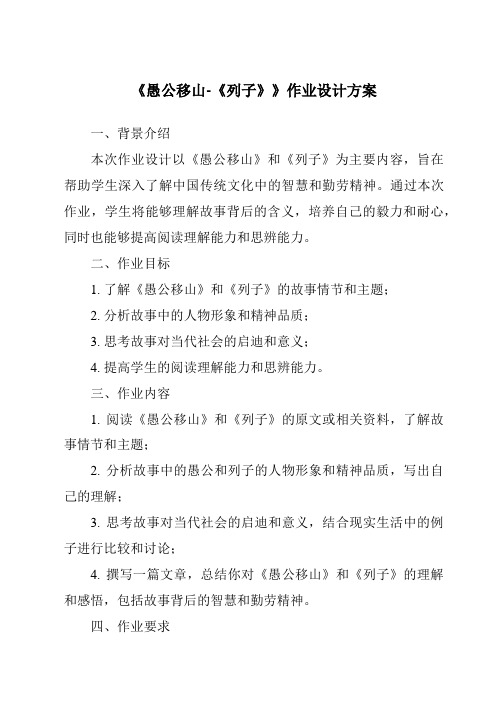 《愚公移山-《列子》》作业设计方案

一、背景介绍

本次作业设计以《愚公移山》和《列子》为主要内容，旨在帮助学生深入了解中国传统文化中的智慧和勤劳精神。通过本次作业，学生将能够理解故事背后的含义，培养自己的毅力和耐心，同时也能够提高阅读理解能力和思辨能力。

二、作业目标

1. 了解《愚公移山》和《列子》的故事情节和主题；

2. 分析故事中的人物形象和精神品质；

3. 思考故事对当代社会的启迪和意义；

4. 提高学生的阅读理解能力和思辨能力。

三、作业内容

1. 阅读《愚公移山》和《列子》的原文或相关资料，了解故事情节和主题；

2. 分析故事中的愚公和列子的人物形象和精神品质，写出自己的理解；

3. 思考故事对当代社会的启迪和意义，结合现实生活中的例子进行比较和讨论；

4. 撰写一篇文章，总结你对《愚公移山》和《列子》的理解和感悟，包括故事背后的智慧和勤劳精神。

四、作业要求